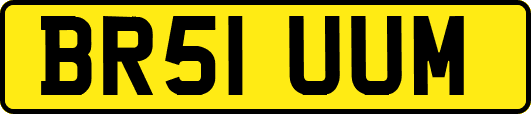 BR51 UUM